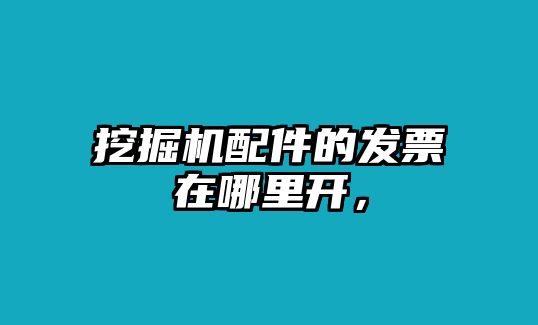 挖掘机配件的发票在哪里开，